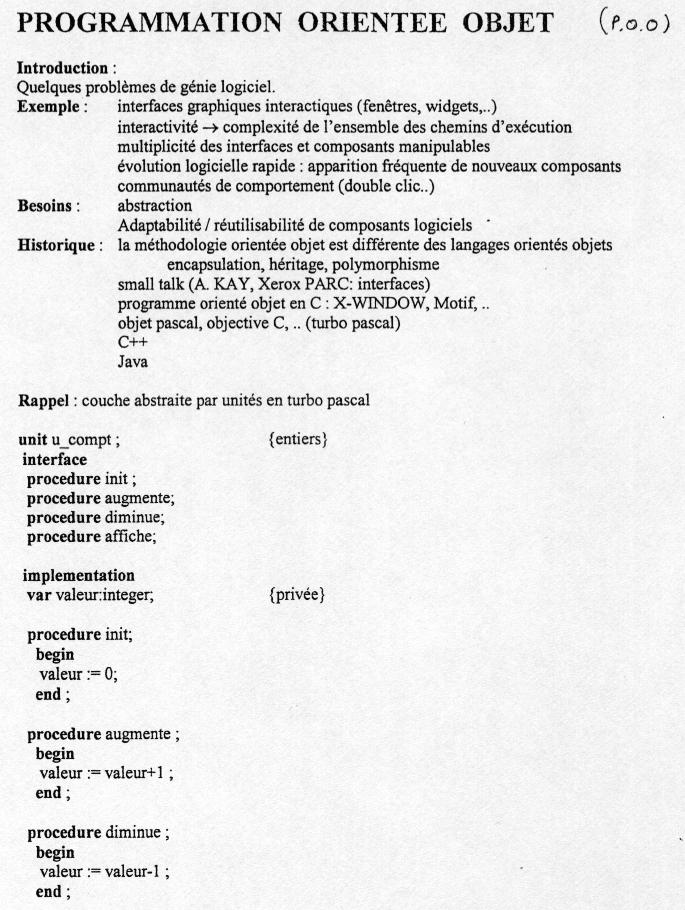 PROGRAMMATION ORIENTEE OBJET (P.O.O)

Introduction :
Quelques problèmes de génie logiciel.

Exemple : interfaces graphiques interactiques (fenêtres, widgets,..)
interactivité → complexité de l'ensemble des chemins d'exécution
multiplicité des interfaces et composants manipulables
évolution logicielle rapide : apparition fréquente de nouveaux composants
communautés de comportement (double clic..)

Besoins : abstraction
Adaptabilité / réutilisabilité de composants logiciels

Historique : la méthodologie orientée objet est différente des langages orientés objets
encapsulation, héritage, polymorphisme
small talk (A. KAY, Xerox PARC: interfaces)
programme orienté objet en C : X-WINDOW, Motif, ..
objet pascal, objective C, .. (turbo pascal)
C++
Java

Rappel : couche abstraite par unités en turbo pascal

unit u_compt ; {entiers}
interface
procedure init ;
procedure augmente;
procedure diminue;
procedure affiche;

implementation
var valeur:integer; {privée}

procedure init;
begin
valeur := 0;
end ;

procedure augmente ;
begin
valeur := valeur+1 ;
end ;

procedure diminue ;
begin
valeur := valeur-1 ;
end ;